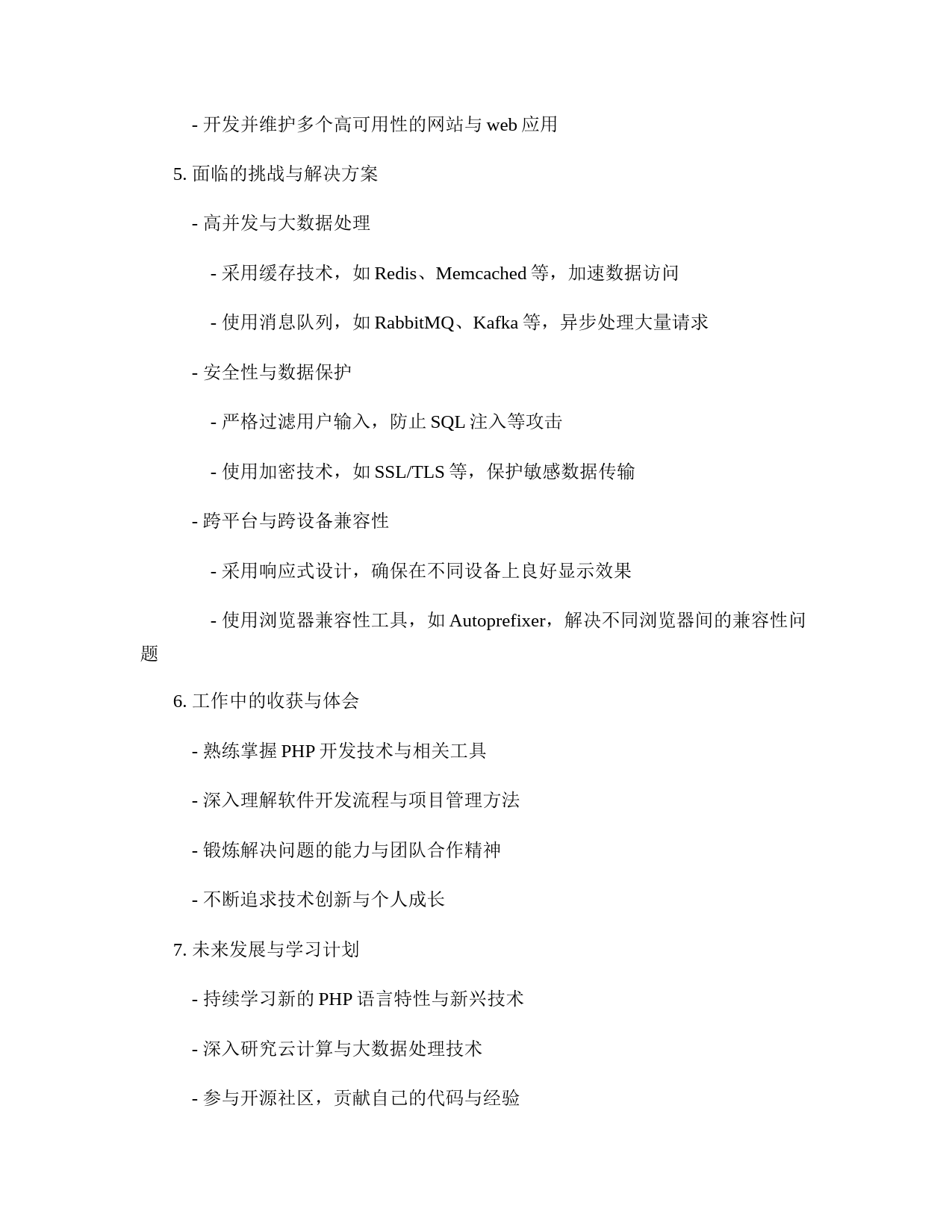 - 开发并维护多个高可用性的网站与 web 应用

5. 面临的挑战与解决方案

- 高并发与大数据处理

- 采用缓存技术，如 Redis、Memcached 等，加速数据访问

- 使用消息队列，如 RabbitMQ、Kafka 等，异步处理大量请求

- 安全性与数据保护

- 严格过滤用户输入，防止 SQL 注入等攻击

- 使用加密技术，如 SSL/TLS 等，保护敏感数据传输

- 跨平台与跨设备兼容性

- 采用响应式设计，确保在不同设备上良好显示效果

- 使用浏览器兼容性工具，如 Autoprefixer，解决不同浏览器间的兼容性问题

6. 工作中的收获与体会

- 熟练掌握 PHP 开发技术与相关工具

- 深入理解软件开发流程与项目管理方法

- 锻炼解决问题的能力与团队合作精神

- 不断追求技术创新与个人成长

7. 未来发展与学习计划

- 持续学习新的 PHP 语言特性与新兴技术

- 深入研究云计算与大数据处理技术

- 参与开源社区，贡献自己的代码与经验